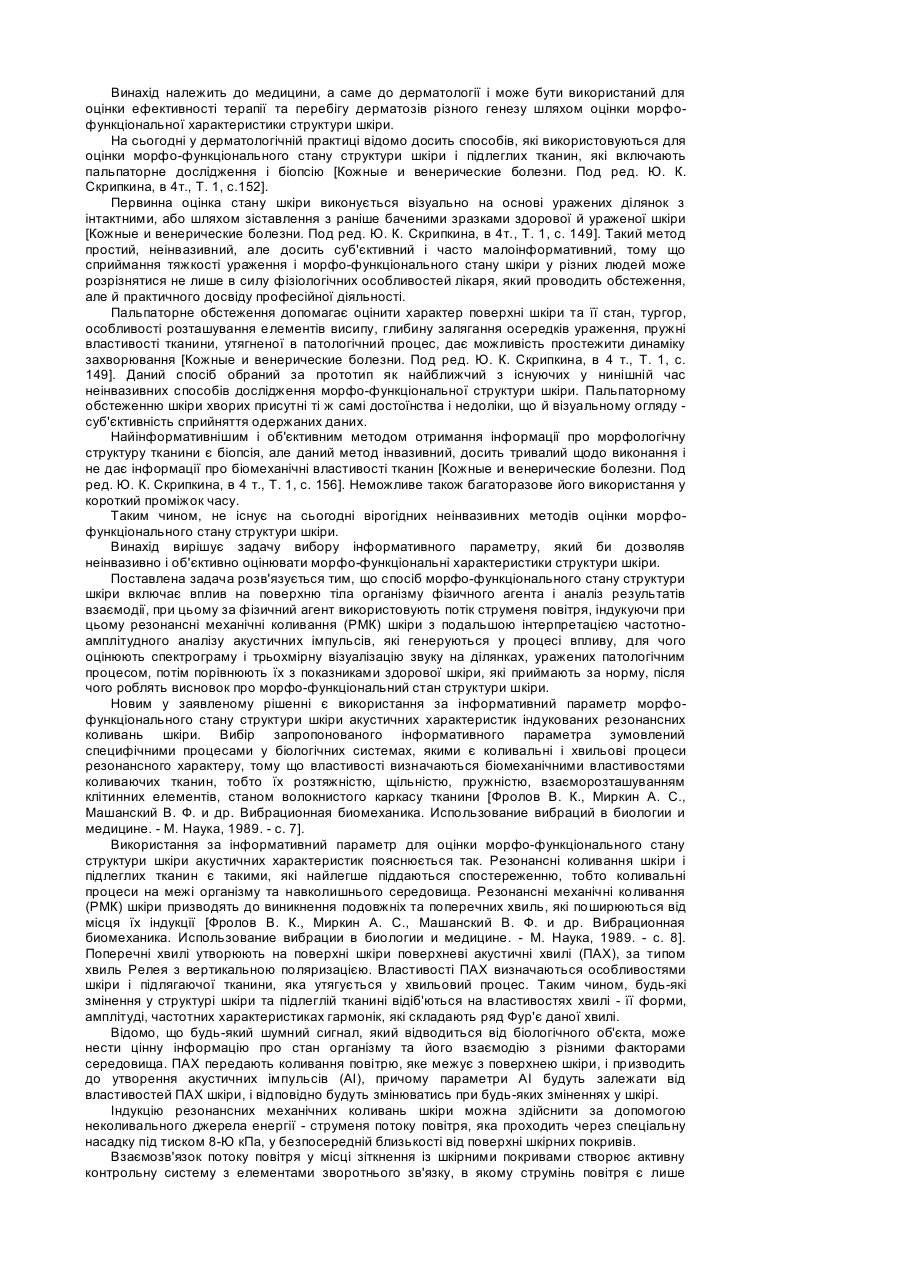 Винахід належить до медицини, а саме до дерматології і може бути використаний для оцінки ефективності терапії та перебігу дерматозів різного генезу шляхом оцінки морфо-функціональної характеристики структури шкіри.

На сьогодні у дерматологічній практиці відомо досить способів, які використовуються для оцінки морфо-функціонального стану структури шкіри і підлеглих тканин, які включають пальпаторне дослідження і біопсію [Кожные и венерические болезни. Под ред. Ю. К. Скрипкина, в 4т., Т. 1, с.152].

Первинна оцінка стану шкіри виконується візуально на основі уражених ділянок з інтактними, або шляхом зіставлення з раніше баченими зразками здорової й ураженої шкіри [Кожные и венерические болезни. Под ред. Ю. К. Скрипкина, в 4т., Т. 1, с. 149]. Такий метод простий, неінвазивний, але досить суб'єктивний і часто малоінформативний, тому що сприймання тяжкості ураження і морфо-функціонального стану шкіри у різних людей може розрізнятися не лише в силу фізіологічних особливостей лікаря, який проводить обстеження, але й практичного досвіду професійної діяльності.

Пальпаторне обстеження допомагає оцінити характер поверхні шкіри та її стан, тургор, особливості розташування елементів висипу, глибину залягання осередків ураження, пружні властивості тканини, утягненої в патологічний процес, дає можливість простежити динаміку захворювання [Кожные и венерические болезни. Под ред. Ю. К. Скрипкина, в 4 т., Т. 1, с. 149]. Даний спосіб обраний за прототип як найближчий з існуючих у нинішній час неінвазивних способів дослідження морфо-функціональної структури шкіри. Пальпаторному обстеженню шкіри хворих присутні ті ж самі достоїнства і недоліки, що й візуальному огляду - суб'єктивність сприйняття одержаних даних.

Найінформативнішим і об'єктивним методом отримання інформації про морфологічну структуру тканини є біопсія, але даний метод інвазивний, досить тривалий щодо виконання і не дає інформації про біомеханічні властивості тканин [Кожные и венерические болезни. Под ред. Ю. К. Скрипкина, в 4 т., Т. 1, с. 156]. Неможливе також багаторазове його використання у короткий проміжок часу.

Таким чином, не існує на сьогодні вірогідних неінвазивних методів оцінки морфо-функціонального стану структури шкіри.

Винахід вирішує задачу вибору інформативного параметру, який би дозволяв неінвазивно і об'єктивно оцінювати морфо-функціональні характеристики структури шкіри.

Поставлена задача розв'язується тим, що спосіб морфо-функціонального стану структури шкіри включає вплив на поверхню тіла організму фізичного агента і аналіз результатів взаємодії, при цьому за фізичний агент використовують потік струменя повітря, індукуючи при цьому резонансні механічні коливання (РМК) шкіри з подальшою інтерпретацією частотно-амплітудного аналізу акустичних імпульсів, які генеруються у процесі впливу, для чого оцінюють спектрограму і трьохмірну візуалізацію звуку на ділянках, уражених патологічним процесом, потім порівнюють їх з показниками здорової шкіри, які приймають за норму, після чого роблять висновок про морфо-функціональний стан структури шкіри.

Новим у заявленому рішенні є використання за інформативний параметр морфо-функціонального стану структури шкіри акустичних характеристик індукованих резонансних коливань шкіри. Вибір запропонованого інформативного параметра зумовлений специфічними процесами у біологічних системах, якими є коливальні і хвильові процеси резонансного характеру, тому що властивості визначаються біомеханічними властивостями коливаючих тканин, тобто їх розтяжністю, щільністю, пружністю, взаєморозташуванням клітинних елементів, станом волокнистого каркасу тканини [Фролов В. К., Миркин А. С., Машанский В. Ф. и др. Вибрационная биомеханика. Использование вибраций в биологии и медицине. - М. Наука, 1989. - с. 7].

Використання за інформативний параметр для оцінки морфо-функціонального стану структури шкіри акустичних характеристик пояснюється так. Резонансні коливання шкіри і підлеглих тканин є такими, які найлегше піддаються спостереженню, тобто коливальні процеси на межі організму та навколишнього середовища. Резонансні механічні коливання (РМК) шкіри призводять до виникнення подовжніх та поперечних хвиль, які поширюються від місця їх індукції [Фролов В. К., Миркин А. С., Машанский В. Ф. и др. Вибрационная биомеханика. Использование вибрации в биологии и медицине. - М. Наука, 1989. - с. 8]. Поперечні хвилі утворюють на поверхні шкіри поверхневі акустичні хвилі (ПАХ), за типом хвиль Релея з вертикальною поляризацією. Властивості ПАХ визначаються особливостями шкіри і підлягаючої тканини, яка утягується у хвильовий процес. Таким чином, будь-які змінення у структурі шкіри та підлеглій тканині відіб'ються на властивостях хвилі - її форми, амплітуді, частотних характеристиках гармонік, які складають ряд Фур'є даної хвилі.

Відомо, що будь-який шумний сигнал, який відводиться від біологічного об'єкта, може нести цінну інформацію про стан організму та його взаємодію з різними факторами середовища. ПАХ передають коливання повітрю, яке межує з поверхнею шкіри, і призводить до утворення акустичних імпульсів (АІ), причому параметри АІ будуть залежати від властивостей ПАХ шкіри, і відповідно будуть змінюватись при будь-яких зміненнях у шкірі.

Індукцію резонансних механічних коливань шкіри можна здійснити за допомогою неколивального джерела енергії - струменя потоку повітря, яка проходить через спеціальну насадку під тиском 8-Ю кПа, у безпосередній близькості від поверхні шкірних покривів.

Взаємозв'язок потоку повітря у місці зіткнення із шкірними покривами створює активну контрольну систему з елементами зворотнього зв'язку, в якому струмінь повітря є лише